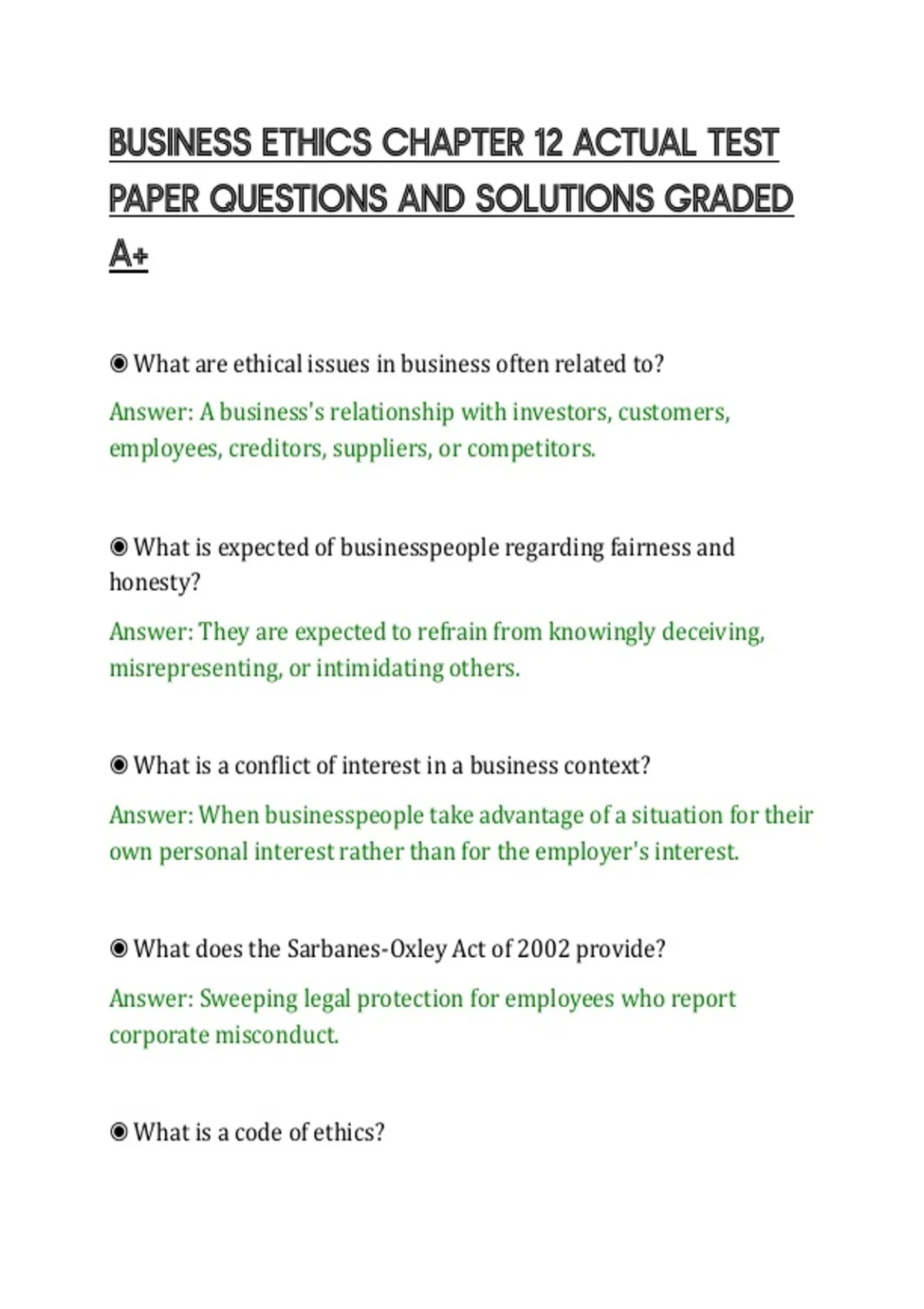 BUSINESS ETHICS CHAPTER 12 ACTUAL TEST PAPER QUESTIONS AND SOLUTIONS GRADED A+

◉ What are ethical issues in business often related to?

Answer: A business's relationship with investors, customers, employees, creditors, suppliers, or competitors.

◉ What is expected of businesspeople regarding fairness and honesty?

Answer: They are expected to refrain from knowingly deceiving, misrepresenting, or intimidating others.

◉ What is a conflict of interest in a business context?

Answer: When businesspeople take advantage of a situation for their own personal interest rather than for the employer's interest.

◉ What does the Sarbanes-Oxley Act of 2002 provide?

Answer: Sweeping legal protection for employees who report corporate misconduct.

◉ What is a code of ethics?